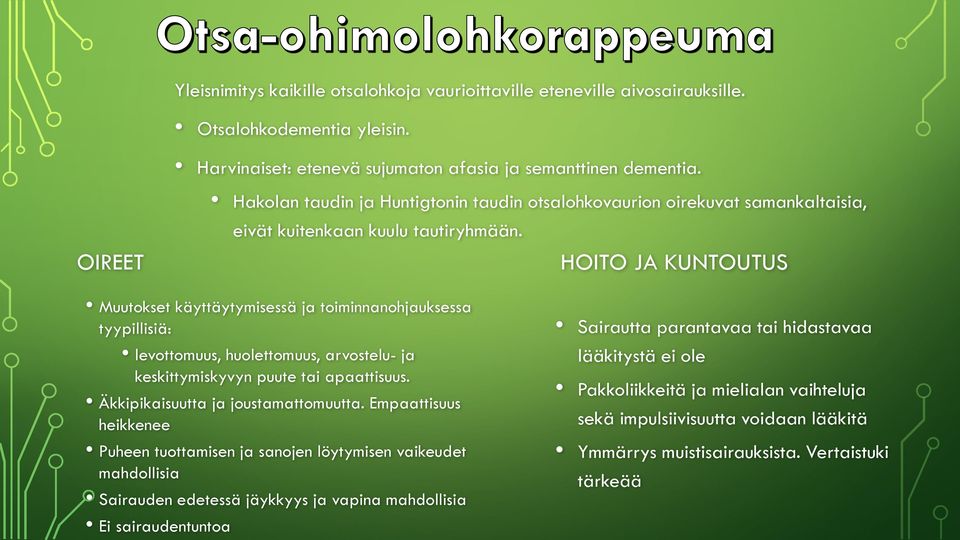 Otsa-ohimolohkorappeuma

Yleisnimitys kaikille otsalohkoja vaurioittaville eteneville aivosairauksille.

• Otsalohkodementia yleisin.
• Harvinaiset: etenevä sujumaton afasia ja semanttinen dementia.
  • Hakolan taudin ja Huntigtonin taudin otsalohkovaurion oirekuvat samankaltaisia, eivät kuitenkaan kuulu tautiryhmään.

OIREET

• Muutokset käyttäytymisessä ja toiminnanohjauksessa tyypillisiä:
  • levottomuus, huolettomuus, arvostelu- ja keskittymiskyvyn puute tai apaattisuus.
• Äkkipikaisuutta ja joustamattomuutta. Empaattisuus heikkenee
• Puheen tuottamisen ja sanojen löytymisen vaikeudet mahdollisia
• Sairauden edetessä jäykkyys ja vapina mahdollisia
• Ei sairaudentuntoa

HOITO JA KUNTOUTUS

• Sairautta parantavaa tai hidastavaa lääkitystä ei ole
• Pakkoliikkeitä ja mielialan vaihteluja sekä impulsiivisuutta voidaan lääkitä
• Ymmärrys muistisairauksista. Vertaistuki tärkeää